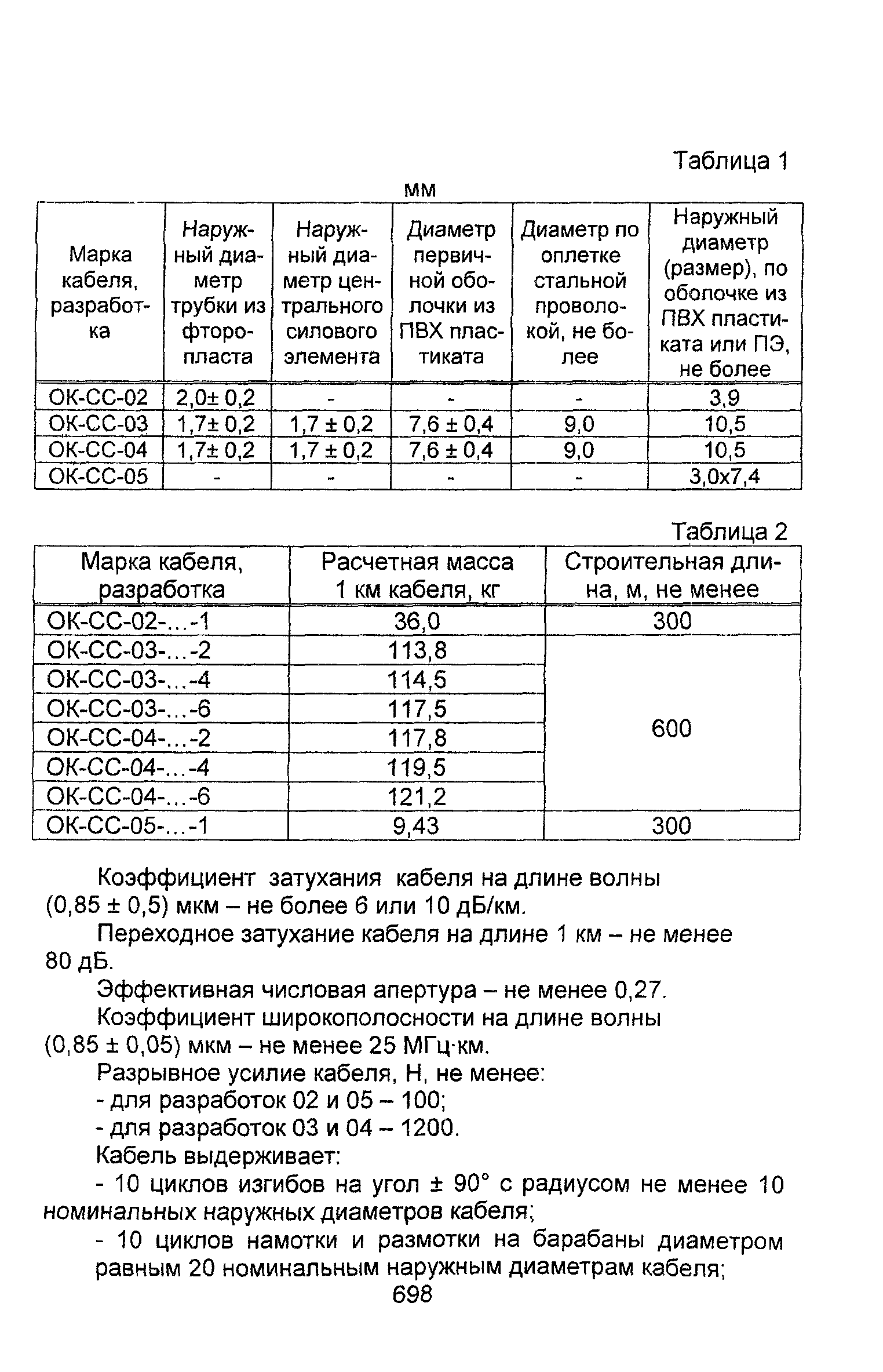 Таблица 1

мм

| Марка кабеля, разработка | Наружный диаметр трубки из фторопласта | Наружный диаметр центрального силового элемента | Диаметр первичной оболочки из ПВХ пластиката | Диаметр по оплетке стальной проволокой, не более | Наружный диаметр (размер), по оболочке из ПВХ пластиката или ПЭ, не более |
|---|---|---|---|---|---|
| ОК-СС-02 | 2,0± 0,2 | - | - | - | 3,9 |
| ОК-СС-03 | 1,7± 0,2 | 1,7 ± 0,2 | 7,6 ± 0,4 | 9,0 | 10,5 |
| ОК-СС-04 | 1,7± 0,2 | 1,7 ± 0,2 | 7,6 ± 0,4 | 9,0 | 10,5 |
| ОК-СС-05 | - | - | - | - | 3,0х7,4 |

Таблица 2

| Марка кабеля, разработка | Расчетная масса 1 км кабеля, кг | Строительная длина, м, не менее |
|---|---|---|
| ОК-СС-02-...-1 | 36,0 | 300 |
| ОК-СС-03-...-2 | 113,8 | 600 |
| ОК-СС-03-...-4 | 114,5 | |
| ОК-СС-03-...-6 | 117,5 | |
| ОК-СС-04-...-2 | 117,8 | |
| ОК-СС-04-...-4 | 119,5 | |
| ОК-СС-04-...-6 | 121,2 | |
| ОК-СС-05-...-1 | 9,43 | 300 |

Коэффициент затухания кабеля на длине волны (0,85 ± 0,5) мкм – не более 6 или 10 дБ/км.

Переходное затухание кабеля на длине 1 км – не менее 80 дБ.

Эффективная числовая апертура – не менее 0,27.

Коэффициент широкополосности на длине волны (0,85 ± 0,05) мкм – не менее 25 МГц·км.

Разрывное усилие кабеля, Н, не менее:

- для разработок 02 и 05 – 100;

- для разработок 03 и 04 – 1200.

Кабель выдерживает:

- 10 циклов изгибов на угол ± 90° с радиусом не менее 10 номинальных наружных диаметров кабеля;

- 10 циклов намотки и размотки на барабаны диаметром равным 20 номинальным наружным диаметрам кабеля;

698